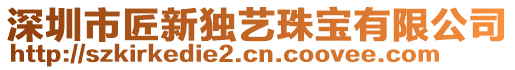 深圳市匠新独艺珠宝有限公司
http://szkirkedie2.cn.coovee.com